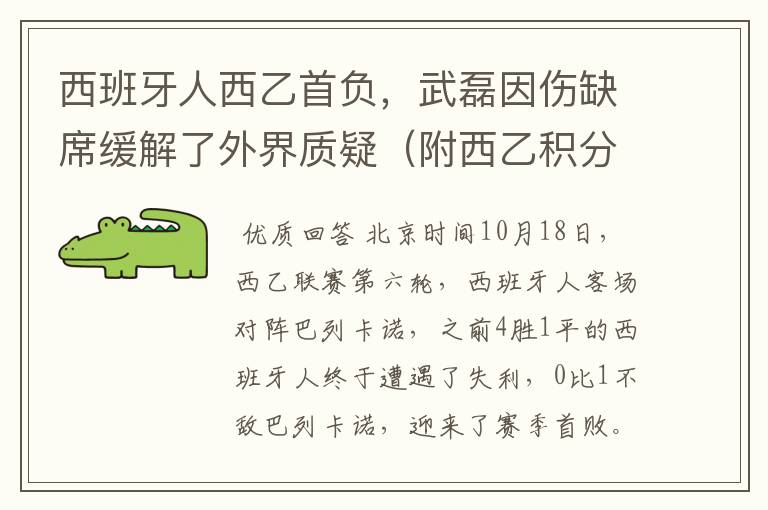 西班牙人西乙首负，武磊因伤缺席缓解了外界质疑（附西乙积分

优质回答 北京时间10月18日，西乙联赛第六轮，西班牙人客场对阵巴列卡诺，之前4胜1平的西班牙人终于遭遇了失利，0比1不敌巴列卡诺，迎来了赛季首败。